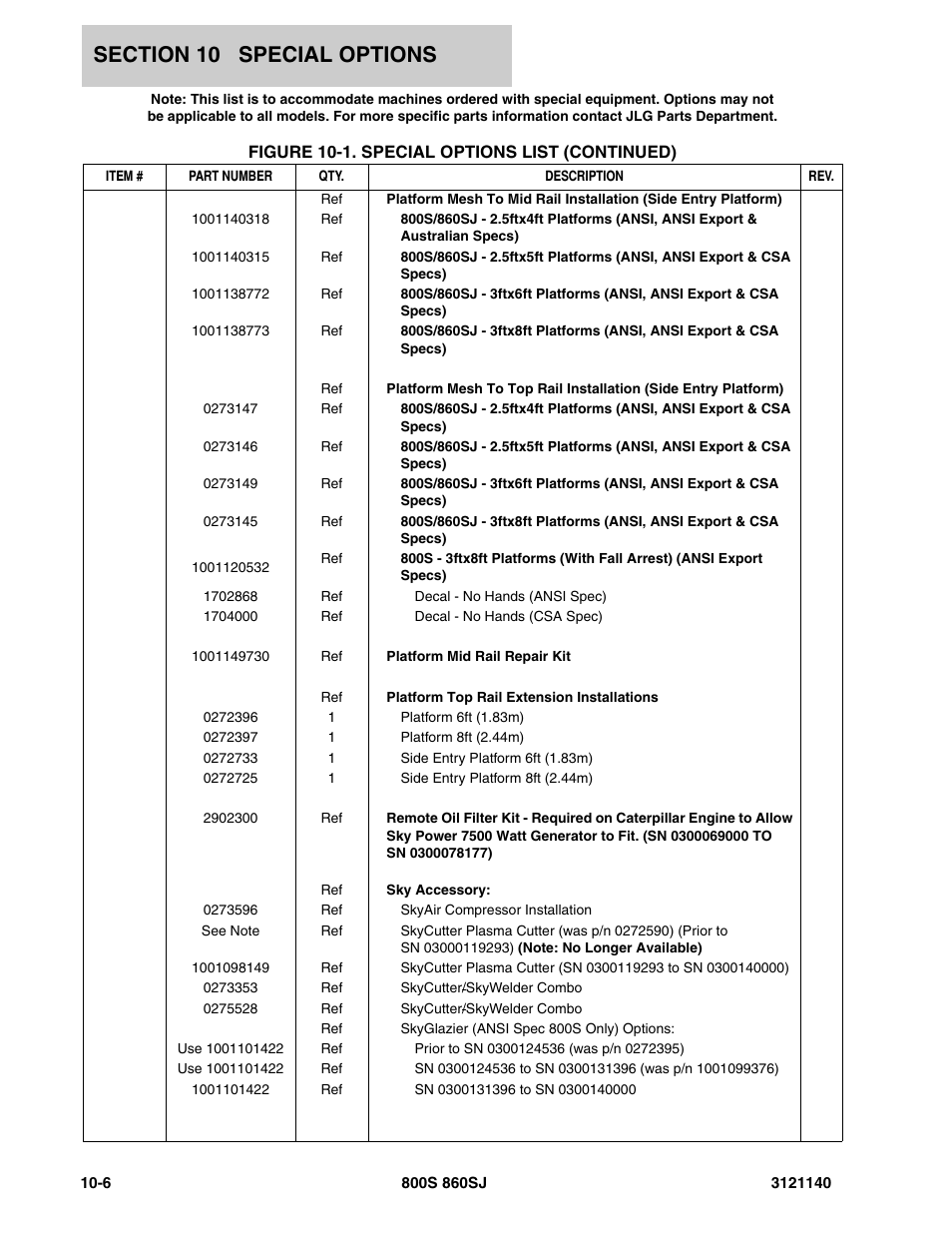 SECTION 10 SPECIAL OPTIONS

Note: This list is to accommodate machines ordered with special equipment. Options may not be applicable to all models. For more specific parts information contact JLG Parts Department.

FIGURE 10-1. SPECIAL OPTIONS LIST (CONTINUED)

| ITEM # | PART NUMBER | QTY. | DESCRIPTION | REV. |
|---|---|---|---|---|
| | | Ref | Platform Mesh To Mid Rail Installation (Side Entry Platform) | |
| | 1001140318 | Ref | 800S/860SJ - 2.5ftx4ft Platforms (ANSI, ANSI Export & Australian Specs) | |
| | 1001140315 | Ref | 800S/860SJ - 2.5ftx5ft Platforms (ANSI, ANSI Export & CSA Specs) | |
| | 1001138772 | Ref | 800S/860SJ - 3ftx6ft Platforms (ANSI, ANSI Export & CSA Specs) | |
| | 1001138773 | Ref | 800S/860SJ - 3ftx8ft Platforms (ANSI, ANSI Export & CSA Specs) | |
| | | Ref | Platform Mesh To Top Rail Installation (Side Entry Platform) | |
| | 0273147 | Ref | 800S/860SJ - 2.5ftx4ft Platforms (ANSI, ANSI Export & CSA Specs) | |
| | 0273146 | Ref | 800S/860SJ - 2.5ftx5ft Platforms (ANSI, ANSI Export & CSA Specs) | |
| | 0273149 | Ref | 800S/860SJ - 3ftx6ft Platforms (ANSI, ANSI Export & CSA Specs) | |
| | 0273145 | Ref | 800S/860SJ - 3ftx8ft Platforms (ANSI, ANSI Export & CSA Specs) | |
| | 1001120532 | Ref | 800S - 3ftx8ft Platforms (With Fall Arrest) (ANSI Export Specs) | |
| | 1702868 | Ref | Decal - No Hands (ANSI Spec) | |
| | 1704000 | Ref | Decal - No Hands (CSA Spec) | |
| | 1001149730 | Ref | Platform Mid Rail Repair Kit | |
| | | Ref | Platform Top Rail Extension Installations | |
| | 0272396 | 1 | Platform 6ft (1.83m) | |
| | 0272397 | 1 | Platform 8ft (2.44m) | |
| | 0272733 | 1 | Side Entry Platform 6ft (1.83m) | |
| | 0272725 | 1 | Side Entry Platform 8ft (2.44m) | |
| | 2902300 | Ref | Remote Oil Filter Kit - Required on Caterpillar Engine to Allow Sky Power 7500 Watt Generator to Fit. (SN 0300069000 TO SN 0300078177) | |
| | | Ref | Sky Accessory: | |
| | 0273596 | Ref | SkyAir Compressor Installation | |
| | See Note | Ref | SkyCutter Plasma Cutter (was p/n 0272590) (Prior to SN 03000119293) (Note: No Longer Available) | |
| | 1001098149 | Ref | SkyCutter Plasma Cutter (SN 0300119293 to SN 0300140000) | |
| | 0273353 | Ref | SkyCutter/SkyWelder Combo | |
| | 0275528 | Ref | SkyCutter/SkyWelder Combo | |
| | | Ref | SkyGlazier (ANSI Spec 800S Only) Options: | |
| | Use 1001101422 | Ref | Prior to SN 0300124536 (was p/n 0272395) | |
| | Use 1001101422 | Ref | SN 0300124536 to SN 0300131396 (was p/n 1001099376) | |
| | 1001101422 | Ref | SN 0300131396 to SN 0300140000 | |

10-6 800S 860SJ 3121140